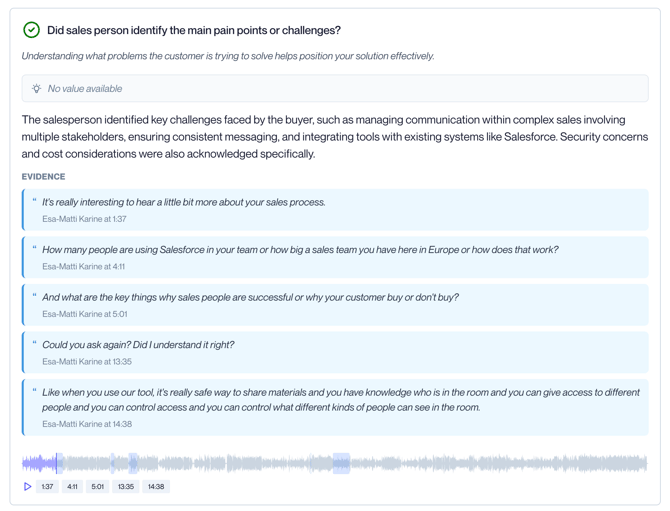 Did sales person identify the main pain points or challenges?

Understanding what problems the customer is trying to solve helps position your solution effectively.

No value available

The salesperson identified key challenges faced by the buyer, such as managing communication within complex sales involving multiple stakeholders, ensuring consistent messaging, and integrating tools with existing systems like Salesforce. Security concerns and cost considerations were also acknowledged specifically.

EVIDENCE

" It's really interesting to hear a little bit more about your sales process.
Esa-Matti Karine at 1:37

" How many people are using Salesforce in your team or how big a sales team you have here in Europe or how does that work?
Esa-Matti Karine at 4:11

" And what are the key things why sales people are successful or why your customer buy or don't buy?
Esa-Matti Karine at 5:01

" Could you ask again? Did I understand it right?
Esa-Matti Karine at 13:35

" Like when you use our tool, it's really safe way to share materials and you have knowledge who is in the room and you can give access to different people and you can control access and you can control what different kinds of people can see in the room.
Esa-Matti Karine at 14:38

1:37 4:11 5:01 13:35 14:38